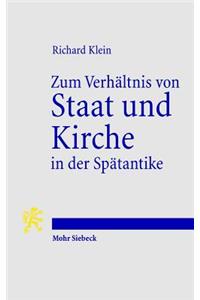 Richard Klein

Zum Verhältnis von Staat und Kirche in der Spätantike

Mohr Siebeck